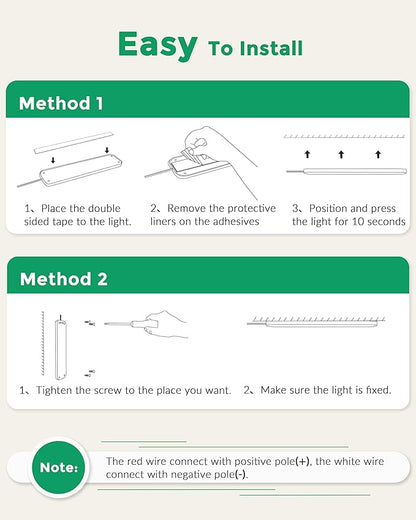 Easy To Install

Method 1

1、Place the double sided tape to the light.

2、Remove the protective liners on the adhesives

3、Position and press the light for 10 seconds

Method 2

1、Tighten the screw to the place you want.

2、Make sure the light is fixed.

Note:

The red wire connect with positive pole(+), the white wire connect with negative pole(-).